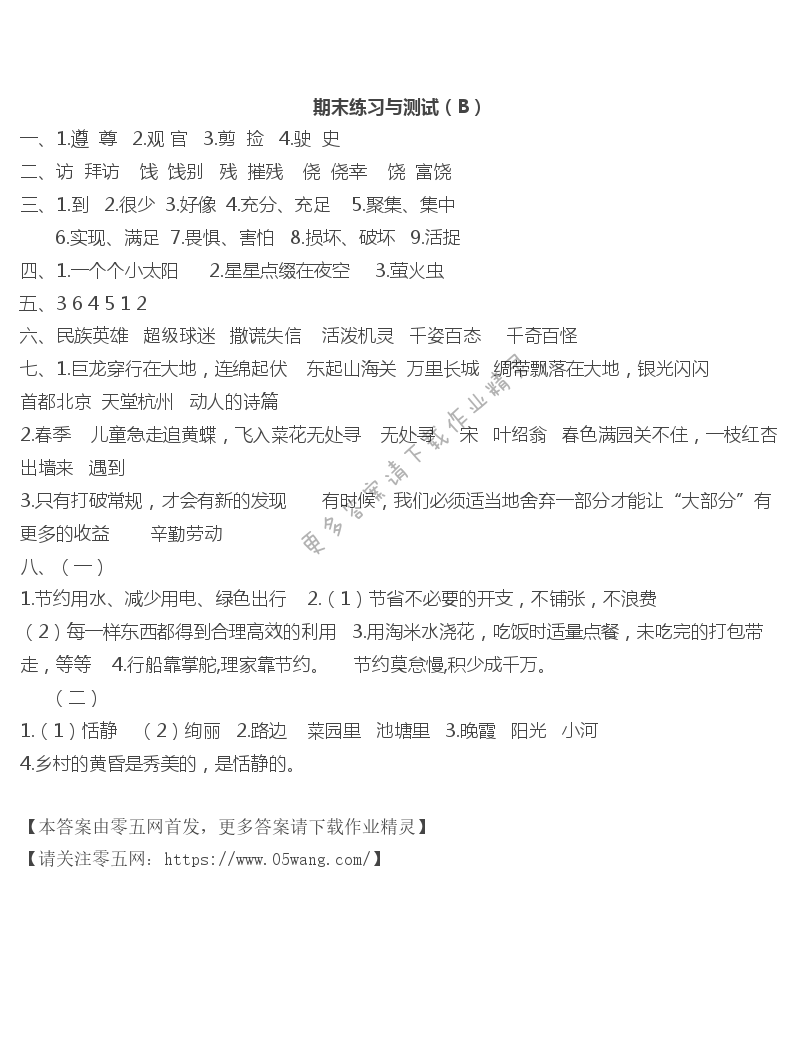 期末练习与测试（B）

一、1.遵 尊 2.观 官 3.剪 捡 4.驶 史

二、访 拜访 饯 饯别 残 摧残 侥 侥幸 饶 富饶

三、1.到 2.很少 3.好像 4.充分、充足 5.聚集、集中 6.实现、满足 7.畏惧、害怕 8.损坏、破坏 9.活捉

四、1.一个个小太阳 2.星星点缀在夜空 3.萤火虫

五、3 6 4 5 1 2

六、民族英雄 超级球迷 撒谎失信 活泼机灵 千姿百态 千奇百怪

七、1.巨龙穿行在大地，连绵起伏 东起山海关 万里长城 绸带飘落在大地，银光闪闪 首都北京 天堂杭州 动人的诗篇

2.春季 儿童急走追黄蝶，飞入菜花无处寻 无处寻 宋 叶绍翁 春色满园关不住，一枝红杏出墙来 遇到

3.只有打破常规，才会有新的发现 有时候，我们必须适当地舍弃一部分才能让“大部分”有更多的收益 辛勤劳动

八、（一）

1.节约用水、减少用电、绿色出行 2.（1）节省不必要的开支，不铺张，不浪费 （2）每一样东西都得到合理高效的利用 3.用淘米水浇花，吃饭时适量点餐，未吃完的打包带走，等等 4.行船靠掌舵,理家靠节约。 节约莫怠慢,积少成千万。

（二）

1.（1）恬静 （2）绚丽 2.路边 菜园里 池塘里 3.晚霞 阳光 小河

4.乡村的黄昏是秀美的，是恬静的。

【本答案由零五网首发，更多答案请下载作业精灵】

【请关注零五网：https://www.05wang.com/】

更多答案请下载作业精灵